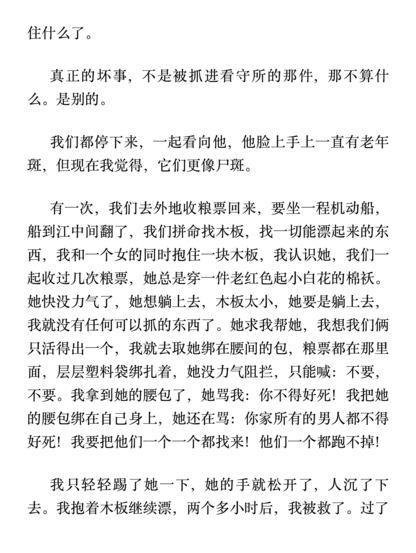 住什么了。

真正的坏事，不是被抓进看守所的那件，那不算什么。是别的。

我们都停下来，一起看向他，他脸上手上一直有老年斑，但现在我觉得，它们更像尸斑。

有一次，我们去外地收粮票回来，要坐一程机动船，船到江中间翻了，我们拼命找木板，找一切能漂起来的东西，我和一个女的同时抱住一块木板，我认识她，我们一起收过几次粮票，她总是穿一件老红色起小白花的棉袄。她快没力气了，她想躺上去，木板太小，她要是躺上去，我就没有任何可以抓的东西了。她求我帮她，我想我们俩只活得出一个，我就去取她绑在腰间的包，粮票都在那里面，层层塑料袋绑扎着，她没力气阻拦，只能喊：不要，不要。我拿到她的腰包了，她骂我：你不得好死！我把她的腰包绑在自己身上，她还在骂：你家所有的男人都不得好死！我要把他们一个一个都找来！他们一个都跑不掉！

我只轻轻踢了她一下，她的手就松开了，人沉了下去。我抱着木板继续漂，两个多小时后，我被救了。过了